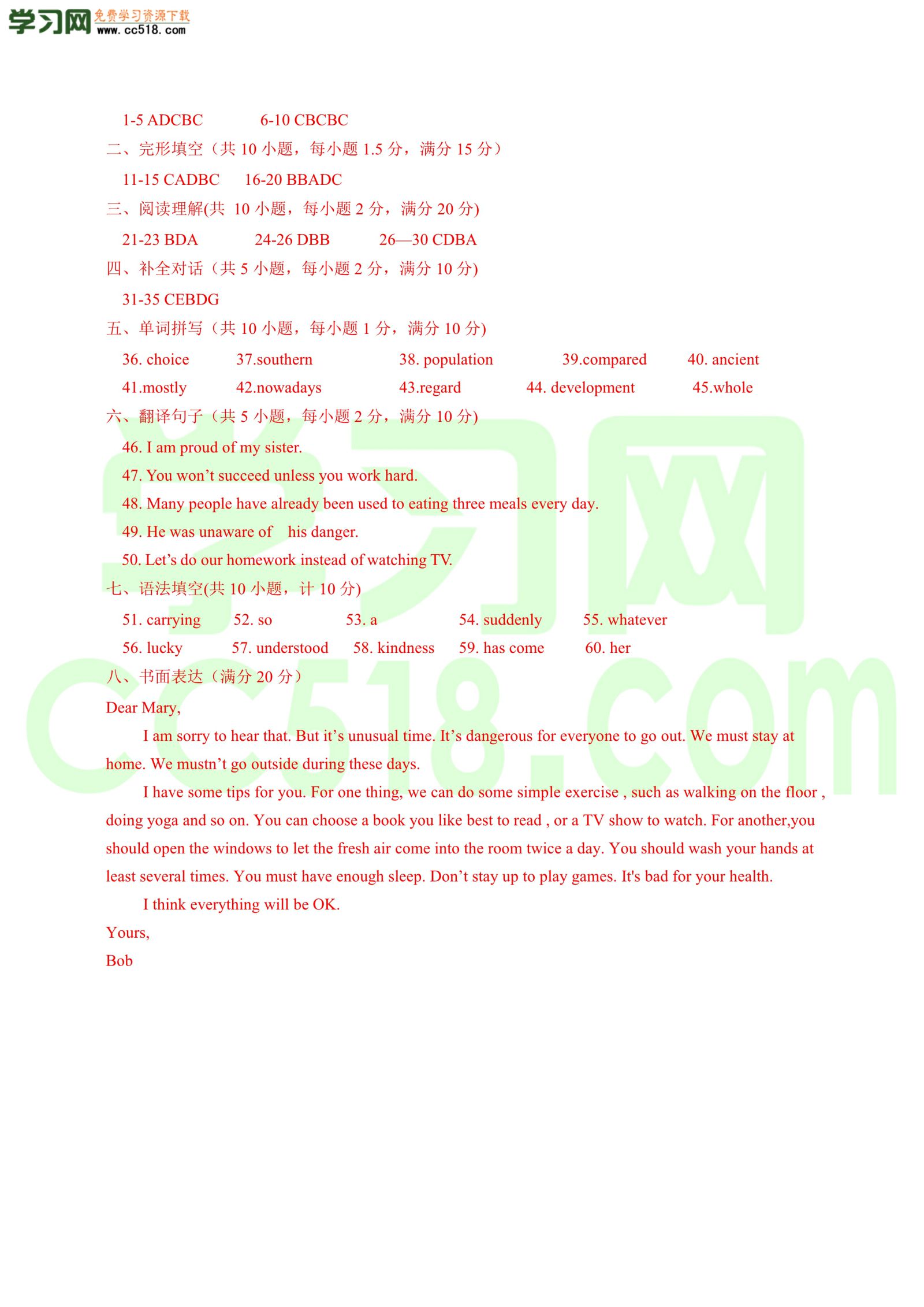 学习网 免费学习资源下载 www.cc518.com

1-5 ADCBC 6-10 CBCBC

二、完形填空（共 10 小题，每小题 1.5 分，满分 15 分）

11-15 CADBC 16-20 BBADC

三、阅读理解(共 10 小题，每小题 2 分，满分 20 分)

21-23 BDA 24-26 DBB 26—30 CDBA

四、补全对话（共 5 小题，每小题 2 分，满分 10 分）

31-35 CEBDG

五、单词拼写（共 10 小题，每小题 1 分，满分 10 分）

36. choice 37.southern 38. population 39.compared 40. ancient

41.mostly 42.nowadays 43.regard 44. development 45.whole

六、翻译句子（共 5 小题，每小题 2 分，满分 10 分)

46. I am proud of my sister.

47. You won’t succeed unless you work hard.

48. Many people have already been used to eating three meals every day.

49. He was unaware of his danger.

50. Let’s do our homework instead of watching TV.

七、语法填空(共 10 小题，计 10 分)

51. carrying 52. so 53. a 54. suddenly 55. whatever

56. lucky 57. understood 58. kindness 59. has come 60. her

八、书面表达（满分 20 分）

Dear Mary,

I am sorry to hear that. But it’s unusual time. It’s dangerous for everyone to go out. We must stay at home. We mustn’t go outside during these days.

I have some tips for you. For one thing, we can do some simple exercise , such as walking on the floor , doing yoga and so on. You can choose a book you like best to read , or a TV show to watch. For another,you should open the windows to let the fresh air come into the room twice a day. You should wash your hands at least several times. You must have enough sleep. Don’t stay up to play games. It's bad for your health.

I think everything will be OK.

Yours,

Bob

学习网 CC518.COM